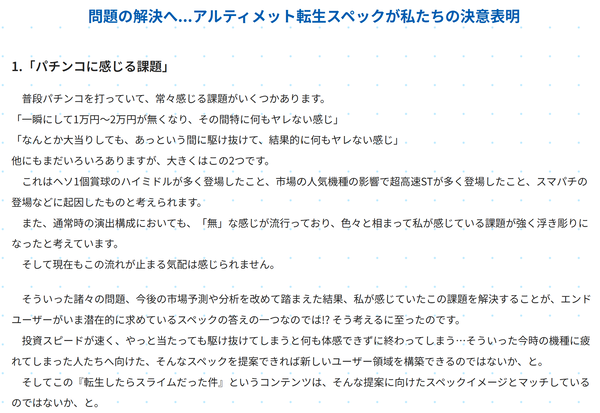 問題の解決へ…アルティメット転生スペックが私たちの決意表明

1.「パチンコに感じる課題」

普段パチンコを打っていて、常々感じる課題がいくつかあります。
「一瞬にして1万円～2万円が無くなり、その間特に何もヤレない感じ」
「なんとか大当りしても、あっという間に駆け抜けて、結果的に何もヤレない感じ」
他にもまだいろいろありますが、大きくはこの2つです。

これはヘソ1個賞球のハイミドルが多く登場したこと、市場の人気機種の影響で超高速STが多く登場したこと、スマパチの登場などに起因したものと考えられます。

また、通常時の演出構成においても、「無」な感じが流行っており、色々と相まって私が感じている課題が強く浮き彫りになったと考えています。

そして現在もこの流れが止まる気配は感じられません。

そういった諸々の問題、今後の市場予測や分析を改めて踏まえた結果、私が感じていたこの課題を解決することが、エンドユーザーがいま潜在的に求めているスペックの答えの一つなのでは!? そう考えるに至ったのです。

投資スピードが速く、やっと当たっても駆け抜けてしまうと何も体感できずに終わってしまう…そういった今時の機種に疲れてしまった人たちへ向けた、そんなスペックを提案できれば新しいユーザー領域を構築できるのではないか、と。

そしてこの『転生したらスライムだった件』というコンテンツは、そんな提案に向けたスペックイメージとマッチしているのではないか、と。